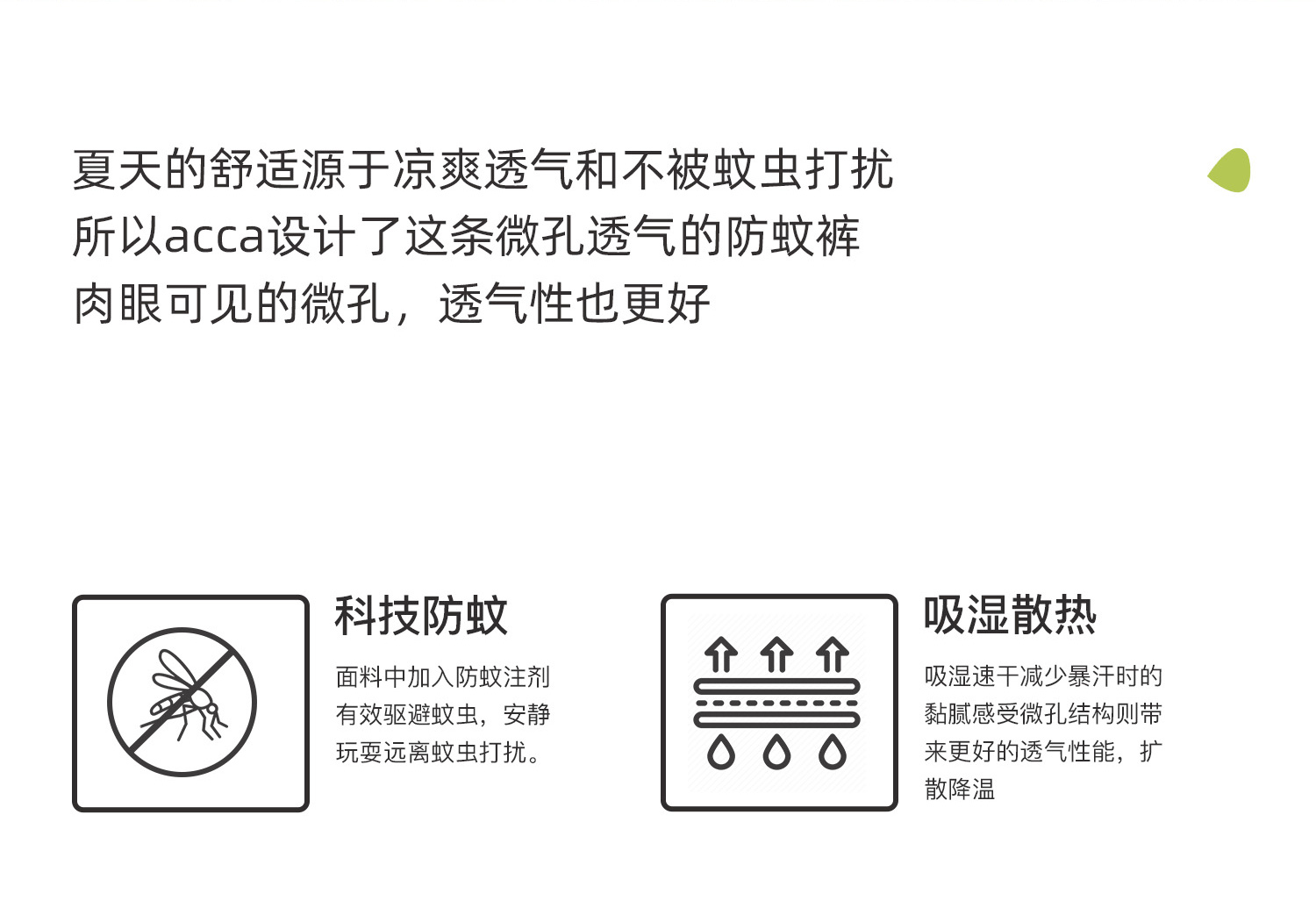 夏天的舒适源于凉爽透气和不被蚊虫打扰
所以acca设计了这条微孔透气的防蚊裤
肉眼可见的微孔，透气性也更好

科技防蚊

面料中加入防蚊注剂有效驱避蚊虫，安静玩耍远离蚊虫打扰。

吸湿散热

吸湿速干减少暴汗时的黏腻感受微孔结构则带来更好的透气性能，扩散降温